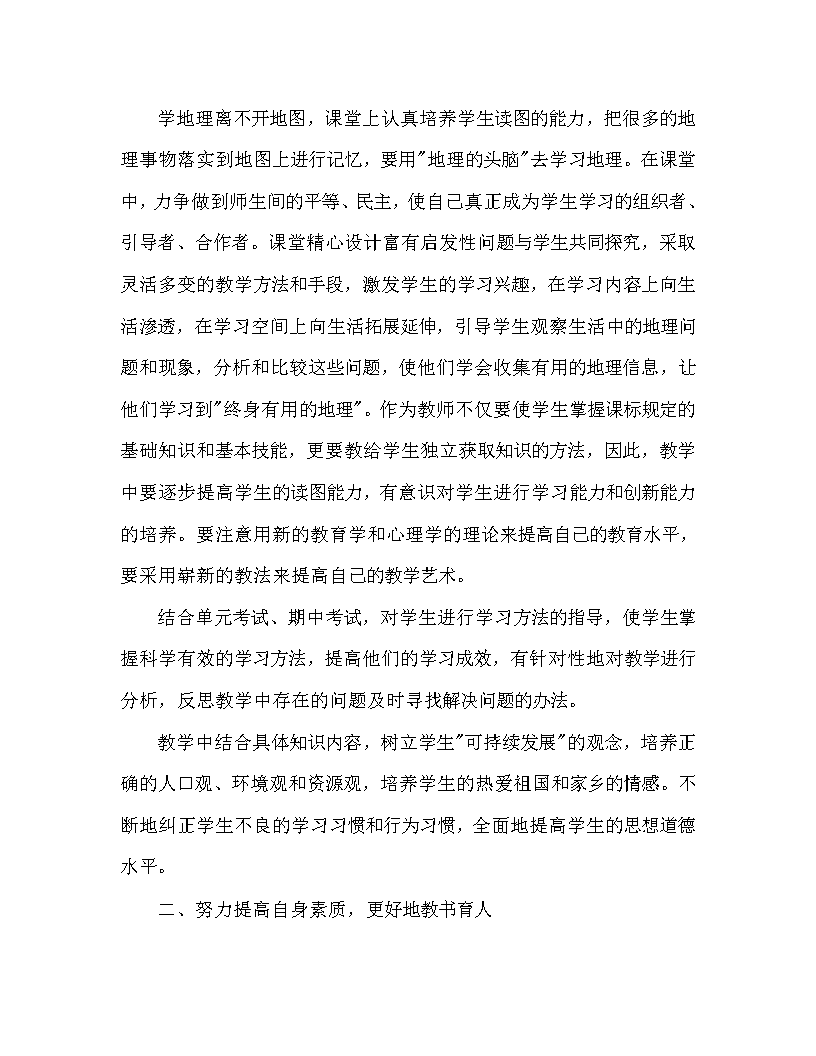 学地理离不开地图，课堂上认真培养学生读图的能力，把很多的地理事物落实到地图上进行记忆，要用"地理的头脑"去学习地理。在课堂中，力争做到师生间的平等、民主，使自己真正成为学生学习的组织者、引导者、合作者。课堂精心设计富有启发性问题与学生共同探究，采取灵活多变的教学方法和手段，激发学生的学习兴趣，在学习内容上向生活渗透，在学习空间上向生活拓展延伸，引导学生观察生活中的地理问题和现象，分析和比较这些问题，使他们学会收集有用的地理信息，让他们学习到"终身有用的地理"。作为教师不仅要使学生掌握课标规定的基础知识和基本技能，更要教给学生独立获取知识的方法，因此，教学中要逐步提高学生的读图能力，有意识对学生进行学习能力和创新能力的培养。要注意用新的教育学和心理学的理论来提高自己的教育水平，要采用崭新的教法来提高自己的教学艺术。

结合单元考试、期中考试，对学生进行学习方法的指导，使学生掌握科学有效的学习方法，提高他们的学习成效，有针对性地对教学进行分析，反思教学中存在的问题及时寻找解决问题的办法。

教学中结合具体知识内容，树立学生"可持续发展"的观念，培养正确的人口观、环境观和资源观，培养学生的热爱祖国和家乡的情感。不断地纠正学生不良的学习习惯和行为习惯，全面地提高学生的思想道德水平。

二、努力提高自身素质，更好地教书育人